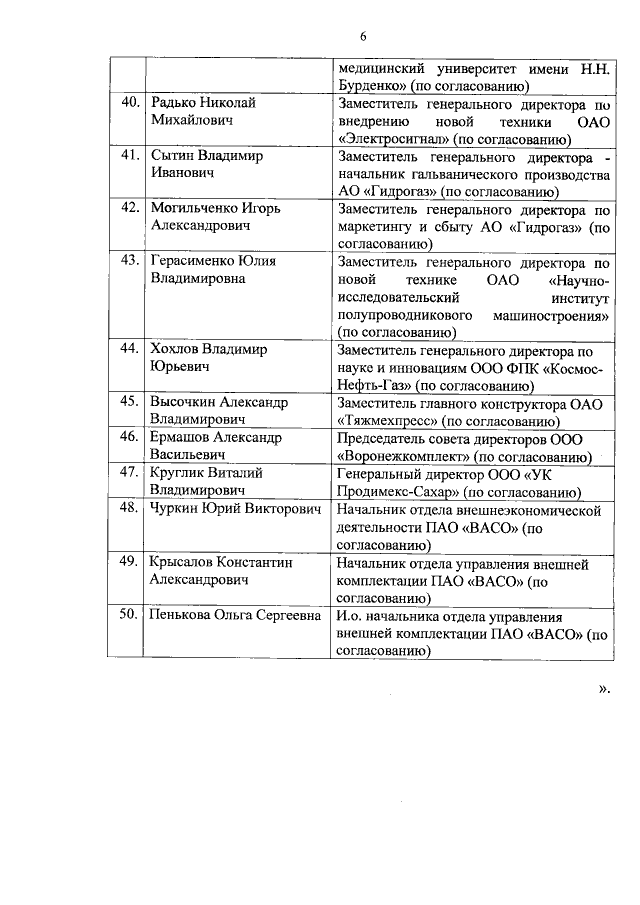 6

|  |  |  |
|---|---|---|
|  |  | медицинский университет имени Н.Н. Бурденко» (по согласованию) |
| 40. | Радько Николай Михайлович | Заместитель генерального директора по внедрению новой техники ОАО «Электросигнал» (по согласованию) |
| 41. | Сытин Владимир Иванович | Заместитель генерального директора - начальник гальванического производства АО «Гидрогаз» (по согласованию) |
| 42. | Могильченко Игорь Александрович | Заместитель генерального директора по маркетингу и сбыту АО «Гидрогаз» (по согласованию) |
| 43. | Герасименко Юлия Владимировна | Заместитель генерального директора по новой технике ОАО «Научно-исследовательский институт полупроводникового машиностроения» (по согласованию) |
| 44. | Хохлов Владимир Юрьевич | Заместитель генерального директора по науке и инновациям ООО ФПК «Космос-Нефть-Газ» (по согласованию) |
| 45. | Высочкин Александр Владимирович | Заместитель главного конструктора ОАО «Тяжмехпресс» (по согласованию) |
| 46. | Ермашов Александр Васильевич | Председатель совета директоров ООО «Воронежкомплект» (по согласованию) |
| 47. | Круглик Виталий Владимирович | Генеральный директор ООО «УК Продимекс-Сахар» (по согласованию) |
| 48. | Чуркин Юрий Викторович | Начальник отдела внешнеэкономической деятельности ПАО «ВАСО» (по согласованию) |
| 49. | Крысалов Константин Александрович | Начальник отдела управления внешней комплектации ПАО «ВАСО» (по согласованию) |
| 50. | Пенькова Ольга Сергеевна | И.о. начальника отдела управления внешней комплектации ПАО «ВАСО» (по согласованию) |

».